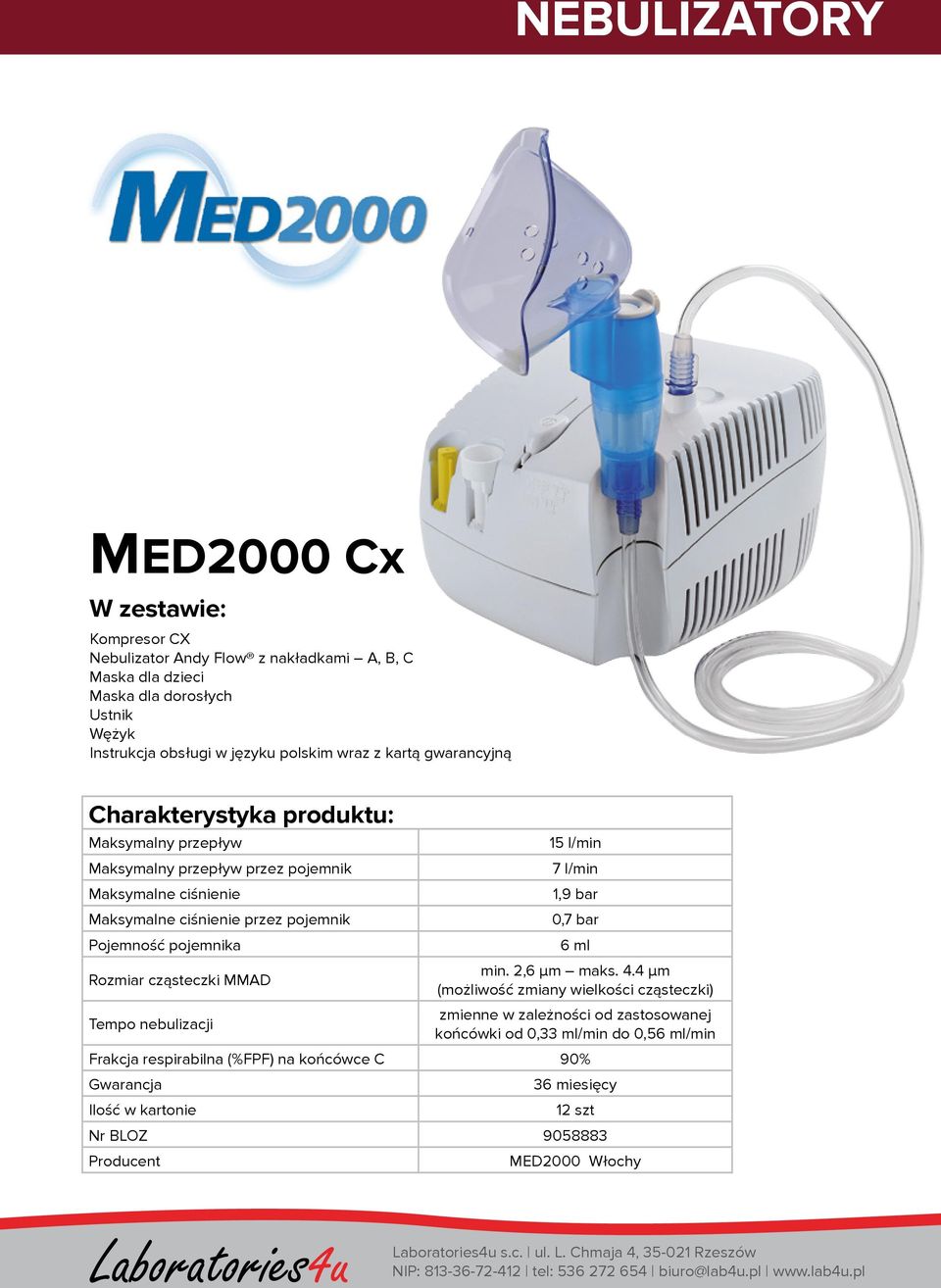 NEBULIZATORY

MED2000

MED2000 Cx

W zestawie:

Kompresor CX
Nebulizator Andy Flow® z nakładkami – A, B, C
Maska dla dzieci
Maska dla dorosłych
Ustnik
Wężyk
Instrukcja obsługi w języku polskim wraz z kartą gwarancyjną

Charakterystyka produktu:

| | |
|---|---|
| Maksymalny przepływ | 15 l/min |
| Maksymalny przepływ przez pojemnik | 7 l/min |
| Maksymalne ciśnienie | 1,9 bar |
| Maksymalne ciśnienie przez pojemnik | 0,7 bar |
| Pojemność pojemnika | 6 ml |
| Rozmiar cząsteczki MMAD | min. 2,6 µm – maks. 4.4 µm (możliwość zmiany wielkości cząsteczki) |
| Tempo nebulizacji | zmienne w zależności od zastosowanej końcówki od 0,33 ml/min do 0,56 ml/min |
| Frakcja respirabilna (%FPF) na końcówce C | 90% |
| Gwarancja | 36 miesięcy |
| Ilość w kartonie | 12 szt |
| Nr BLOZ | 9058883 |
| Producent | MED2000 Włochy |

Laboratories4u

Laboratories4u s.c. | ul. L. Chmaja 4, 35-021 Rzeszów
NIP: 813-36-72-412 | tel: 536 272 654 | biuro@lab4u.pl | www.lab4u.pl